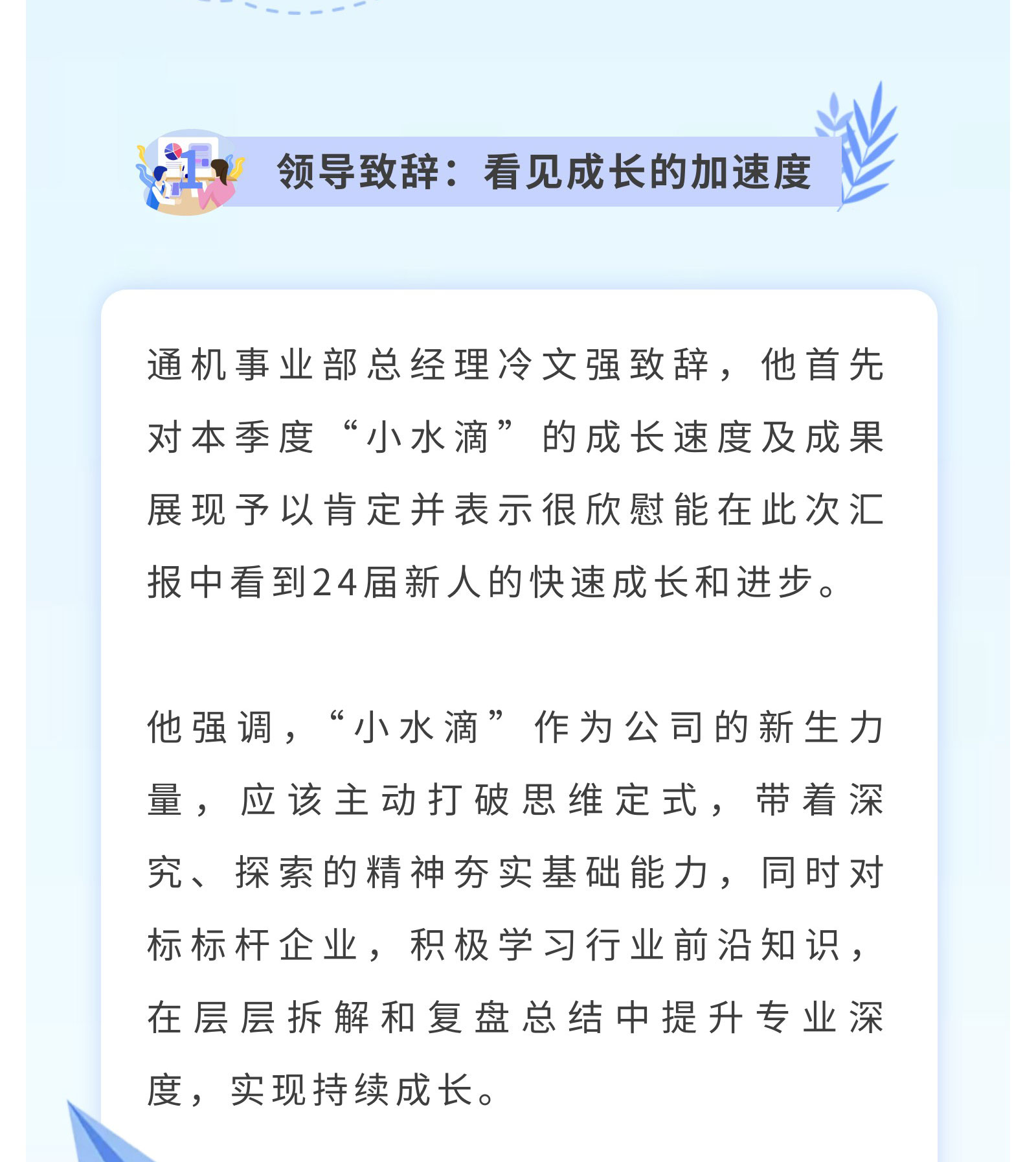 1

领导致辞：看见成长的加速度

通机事业部总经理冷文强致辞，他首先对本季度“小水滴”的成长速度及成果展现予以肯定并表示很欣慰能在此次汇报中看到24届新人的快速成长和进步。

他强调，“小水滴”作为公司的新生力量，应该主动打破思维定式，带着深究、探索的精神夯实基础能力，同时对标标杆企业，积极学习行业前沿知识，在层层拆解和复盘总结中提升专业深度，实现持续成长。